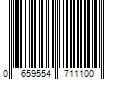 0 659554 711100